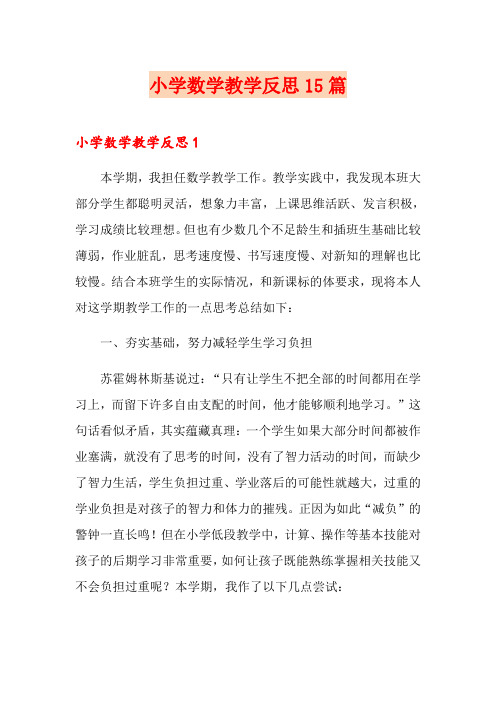 小学数学教学反思15篇

小学数学教学反思1

本学期，我担任数学教学工作。教学实践中，我发现本班大部分学生都聪明灵活，想象力丰富，上课思维活跃、发言积极，学习成绩比较理想。但也有少数几个不足龄生和插班生基础比较薄弱，作业脏乱，思考速度慢、书写速度慢、对新知的理解也比较慢。结合本班学生的实际情况，和新课标的体要求，现将本人对这学期教学工作的一点思考总结如下：

一、夯实基础，努力减轻学生学习负担

苏霍姆林斯基说过：“只有让学生不把全部的时间都用在学习上，而留下许多自由支配的时间，他才能够顺利地学习。”这句话看似矛盾，其实蕴藏真理：一个学生如果大部分时间都被作业塞满，就没有了思考的时间，没有了智力活动的时间，而缺少了智力生活，学生负担过重、学业落后的可能性就越大，过重的学业负担是对孩子的智力和体力的摧残。正因为如此“减负”的警钟一直长鸣！但在小学低段教学中，计算、操作等基本技能对孩子的后期学习非常重要，如何让孩子既能熟练掌握相关技能又不会负担过重呢？本学期，我作了以下几点尝试：